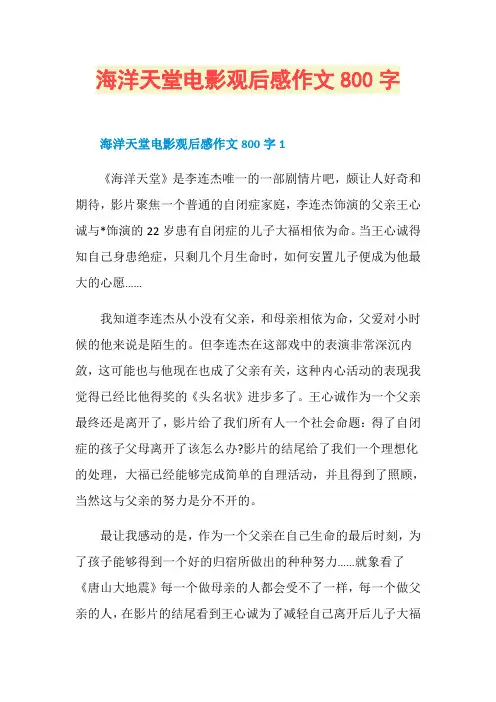 海洋天堂电影观后感作文 800 字

海洋天堂电影观后感作文 800 字 1

《海洋天堂》是李连杰唯一的一部剧情片吧，颇让人好奇和期待，影片聚焦一个普通的自闭症家庭，李连杰饰演的父亲王心诚与*饰演的 22 岁患有自闭症的儿子大福相依为命。当王心诚得知自己身患绝症，只剩几个月生命时，如何安置儿子便成为他最大的心愿……

我知道李连杰从小没有父亲，和母亲相依为命，父爱对小时候的他来说是陌生的。但李连杰在这部戏中的表演非常深沉内敛，这可能也与他现在也成了父亲有关，这种内心活动的表现我觉得已经比他得奖的《头名状》进步多了。王心诚作为一个父亲最终还是离开了，影片给了我们所有人一个社会命题：得了自闭症的孩子父母离开了该怎么办?影片的结尾给了我们一个理想化的处理，大福已经能够完成简单的自理活动，并且得到了照顾，当然这与父亲的努力是分不开的。

最让我感动的是，作为一个父亲在自己生命的最后时刻，为了孩子能够得到一个好的归宿所做出的种种努力……就象看了《唐山大地震》每一个做母亲的人都会受不了一样，每一个做父亲的人，在影片的结尾看到王心诚为了减轻自己离开后儿子大福